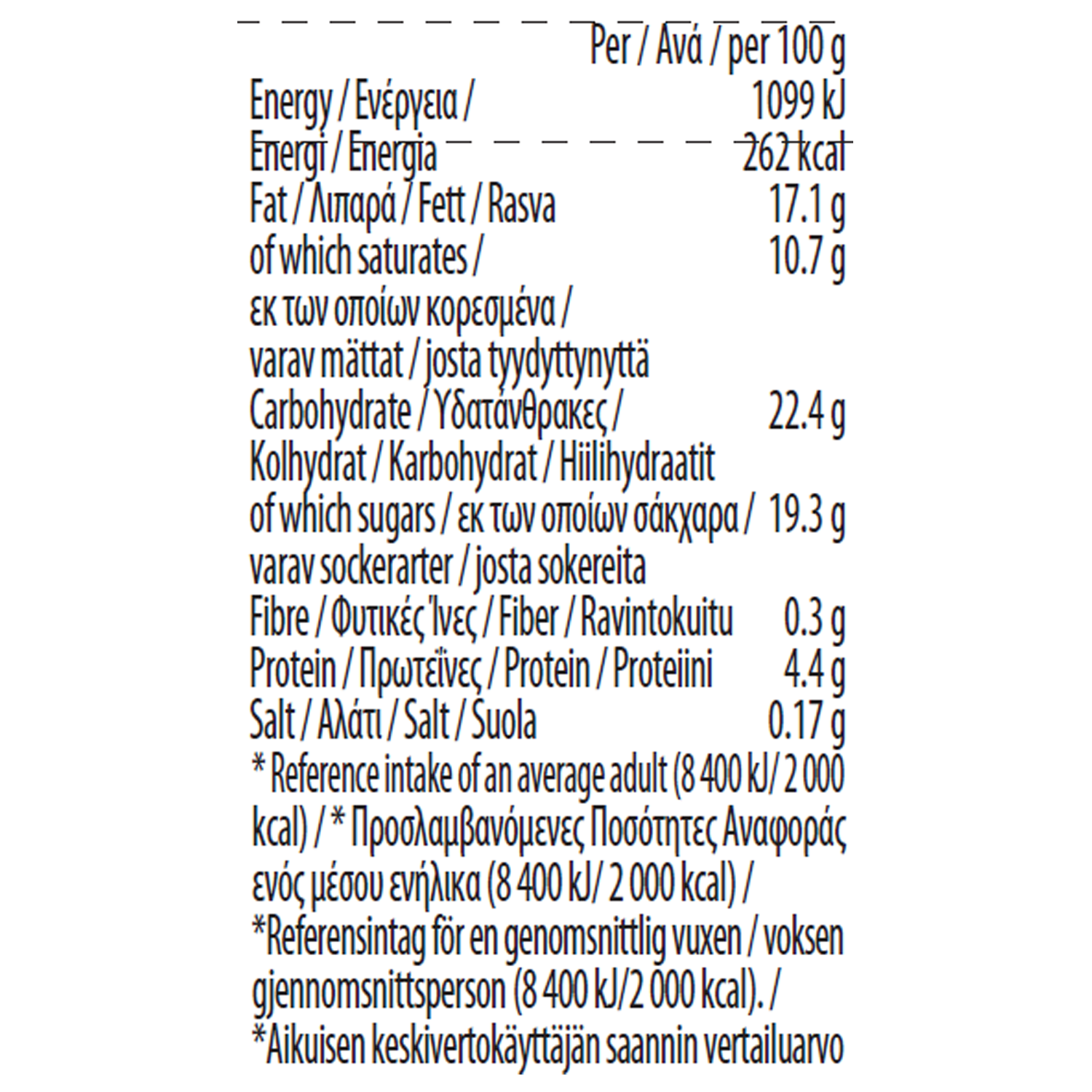 | | Per / Ανά / per 100 g |
|---|---|
| Energy / Ενέργεια / Energi / Energia | 1099 kJ 262 kcal |
| Fat / Λιπαρά / Fett / Rasva | 17.1 g |
| of which saturates / εκ των οποίων κορεσμένα / varav mättat / josta tyydyttynyttä | 10.7 g |
| Carbohydrate / Υδατάνθρακες / Kolhydrat / Karbohydrat / Hiilihydraatit | 22.4 g |
| of which sugars / εκ των οποίων σάκχαρα / varav sockerarter / josta sokereita | 19.3 g |
| Fibre / Φυτικές Ίνες / Fiber / Ravintokuitu | 0.3 g |
| Protein / Πρωτεΐνες / Protein / Proteiini | 4.4 g |
| Salt / Αλάτι / Salt / Suola | 0.17 g |

* Reference intake of an average adult (8 400 kJ/ 2 000 kcal) / * Προσλαμβανόμενες Ποσότητες Αναφοράς ενός μέσου ενήλικα (8 400 kJ/ 2 000 kcal) / *Referensintag för en genomsnittlig vuxen / voksen gjennomsnittsperson (8 400 kJ/2 000 kcal). / *Aikuisen keskivertokäyttäjän saannin vertailuarvo